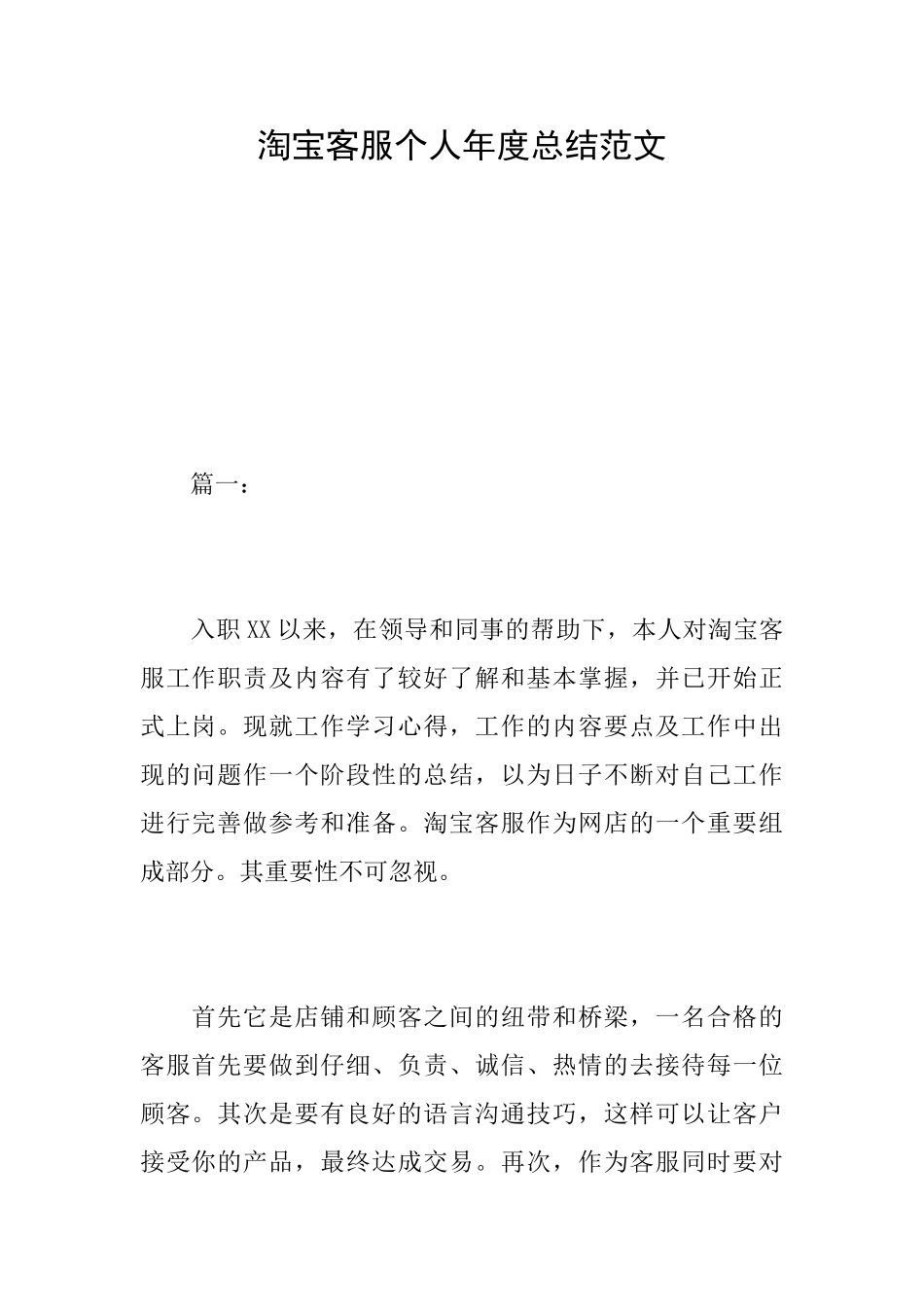 淘宝客服个人年度总结范文

篇一：

入职XX以来，在领导和同事的帮助下，本人对淘宝客服工作职责及内容有了较好了解和基本掌握，并已开始正式上岗。现就工作学习心得，工作的内容要点及工作中出现的问题作一个阶段性的总结，以为日子不断对自己工作进行完善做参考和准备。淘宝客服作为网店的一个重要组成部分。其重要性不可忽视。

首先它是店铺和顾客之间的纽带和桥梁，一名合格的客服首先要做到仔细、负责、诚信、热情的去接待每一位顾客。其次是要有良好的语言沟通技巧，这样可以让客户接受你的产品，最终达成交易。再次，作为客服同时要对